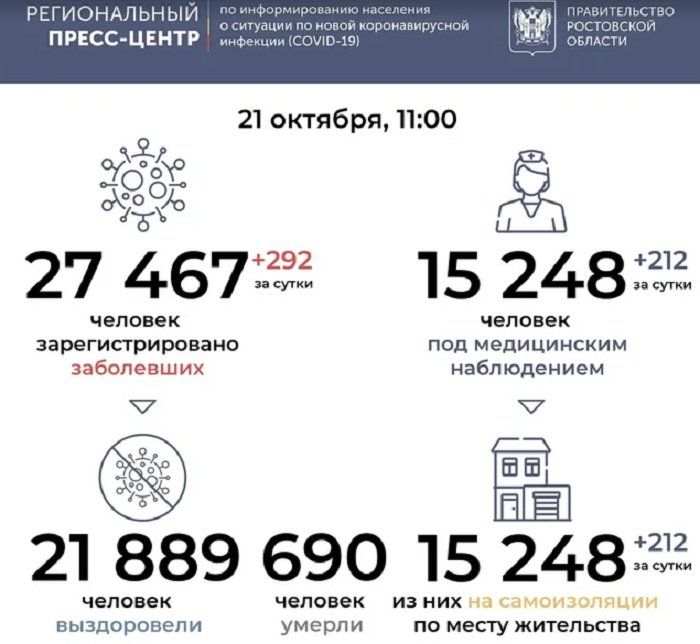 РЕГИОНАЛЬНЫЙ
ПРЕСС-ЦЕНТР

по информированию населения о ситуации по новой коронавирусной инфекции (COVID-19)

ПРАВИТЕЛЬСТВО
РОСТОВСКОЙ
ОБЛАСТИ

21 октября, 11:00

27 467 +292 за сутки
человек зарегистрировано заболевших

15 248 +212 за сутки
человек под медицинским наблюдением

21 889
человек выздоровели

690
человек умерли

15 248 +212 за сутки
из них на самоизоляции по месту жительства